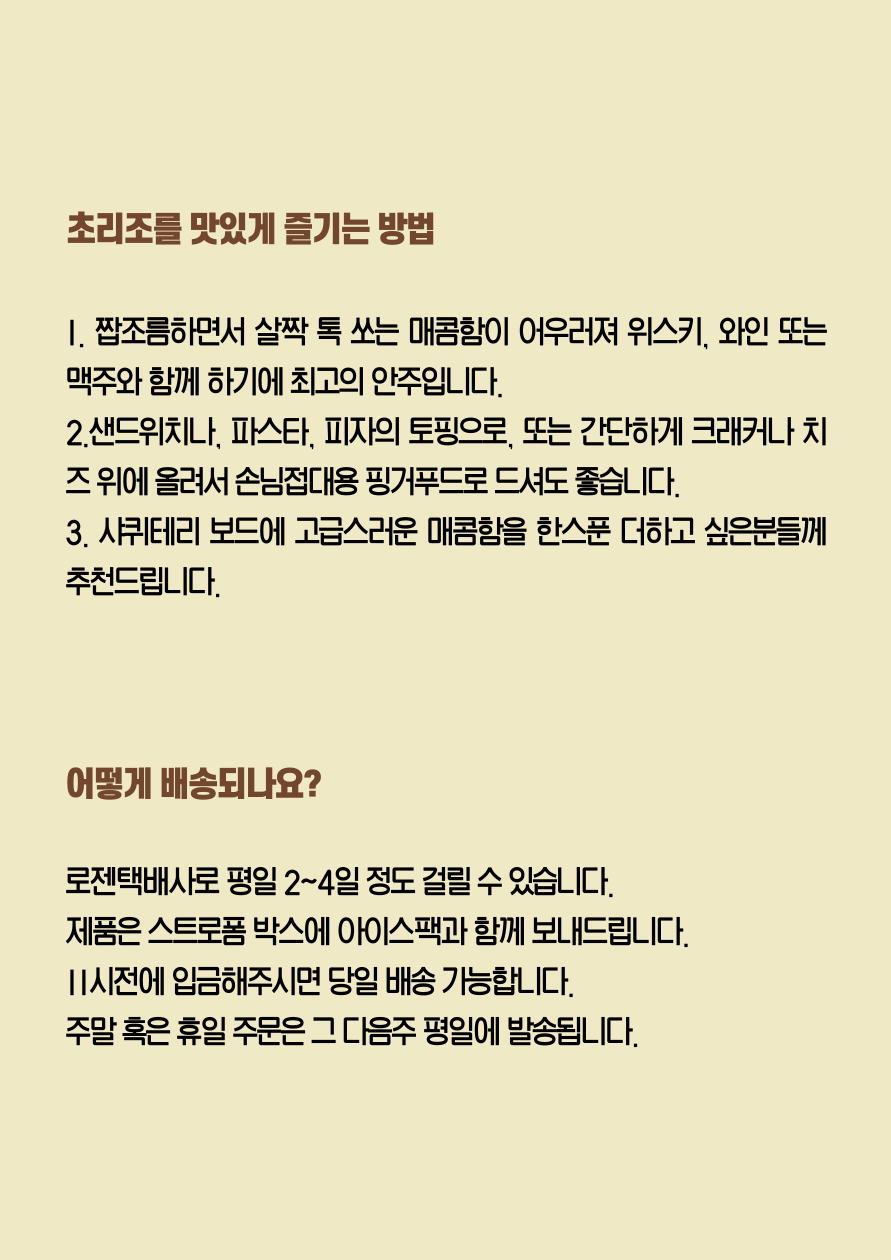 초리조를 맛있게 즐기는 방법

1. 짭조름하면서 살짝 톡 쏘는 매콤함이 어우러져 위스키, 와인 또는 맥주와 함께 하기에 최고의 안주입니다.
2.샌드위치나, 파스타, 피자의 토핑으로, 또는 간단하게 크래커나 치즈 위에 올려서 손님접대용 핑거푸드로 드셔도 좋습니다.
3. 샤퀴테리 보드에 고급스러운 매콤함을 한스푼 더하고 싶은분들께 추천드립니다.

어떻게 배송되나요?

로젠택배사로 평일 2~4일 정도 걸릴 수 있습니다.
제품은 스트로폼 박스에 아이스팩과 함께 보내드립니다.
11시전에 입금해주시면 당일 배송 가능합니다.
주말 혹은 휴일 주문은 그 다음주 평일에 발송됩니다.